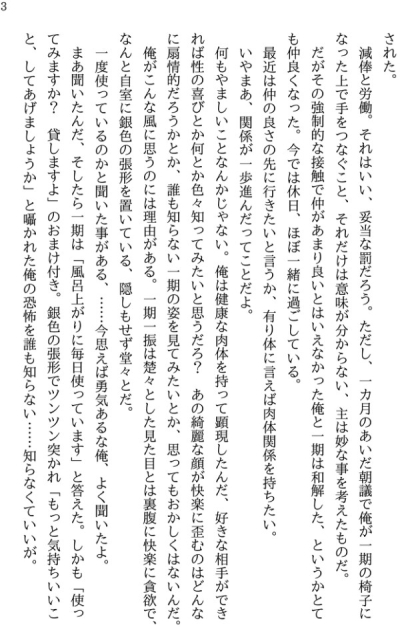 3

された。
減俸と労働。それはいい、妥当な罰だろう。ただし、一カ月のあいだ朝議で俺が一期の椅子になった上で手をつなぐこと、それだけは意味が分からない、主は妙な事を考えたものだ。
だがその強制的な接触で仲があまり良いとはいえなかった俺と一期は和解した、というかとても仲良くなった。今では休日、ほぼ一緒に過ごしている。
最近は仲の良さの先に行きたいと言うか、有り体に言えば肉体関係を持ちたい。
いやまあ、関係が一歩進んだってことだよ。
何もやましいことなんかじゃない。俺は健康な肉体を持って顕現したんだ、好きな相手ができれば性の喜びとか何とか色々知ってみたいと思うだろ？　あの綺麗な顔が快楽に歪むのはどんなに扇情的だろうかとか、誰も知らない一期の姿を見てみたいとか、思ってもおかしくはないんだ。
俺がこんな風に思うのには理由がある。一期一振は楚々とした見た目とは裏腹に快楽に貪欲で、なんと自室に銀色の張形を置いている、隠しもせず堂々とだ。
一度使っているのかと聞いた事がある、……今思えば勇気あるな俺、よく聞いたよ。
まあ聞いたんだ、そしたら一期は「風呂上がりに毎日使っています」と答えた。しかも「使ってみますか？　貸しますよ」のおまけ付き。銀色の張形でツンツン突かれ「もっと気持ちいいこと、してあげましょうか」と囁かれた俺の恐怖を誰も知らない……知らなくていいが。